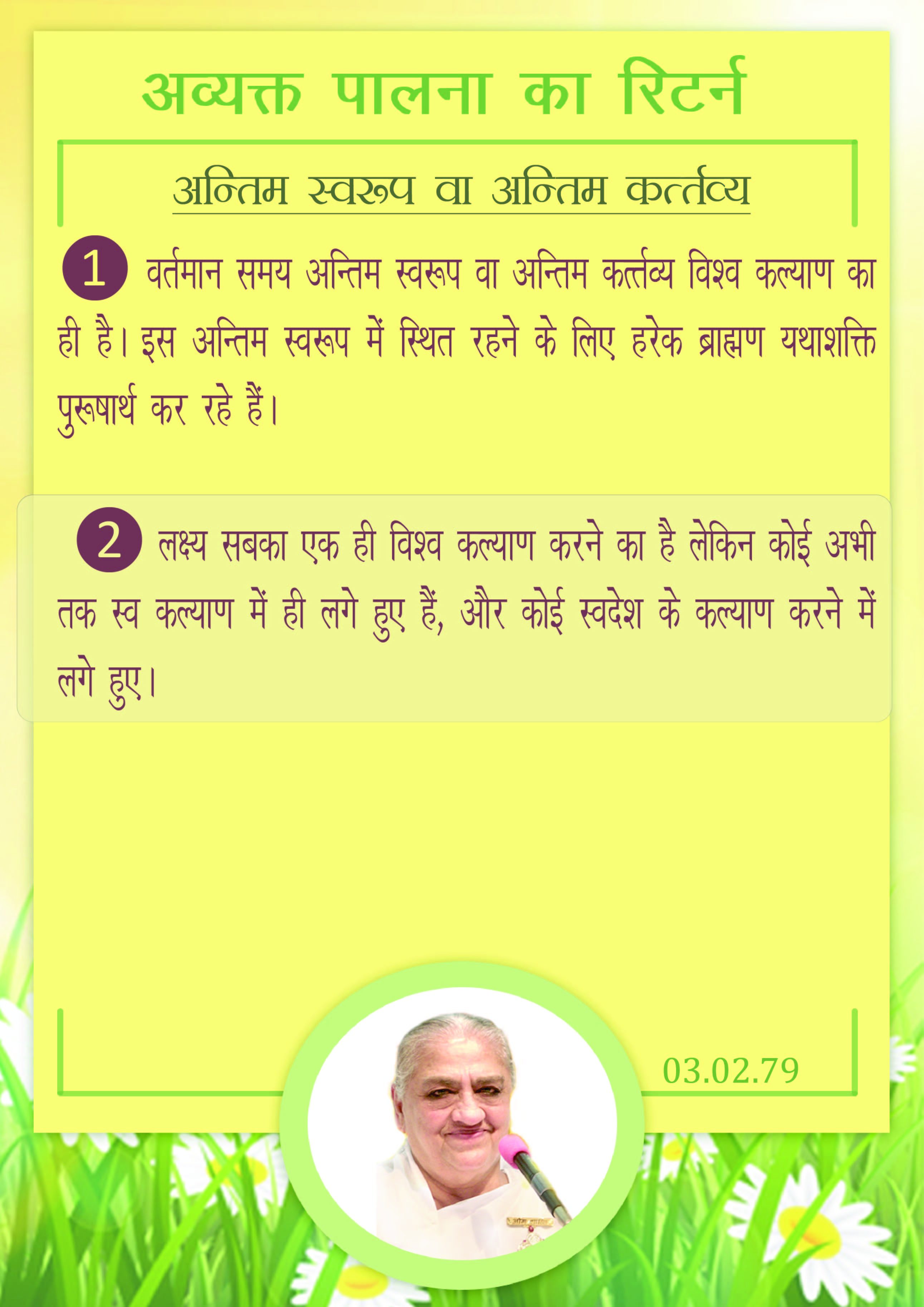 अव्यक्त पालना का रिटर्न

अन्तिम स्वरूप वा अन्तिम कर्त्तव्य

1 वर्तमान समय अन्तिम स्वरूप वा अन्तिम कर्त्तव्य विश्व कल्याण का ही है। इस अन्तिम स्वरूप में स्थित रहने के लिए हरेक ब्राह्मण यथाशक्ति पुरूषार्थ कर रहे हैं।

2 लक्ष्य सबका एक ही विश्व कल्याण करने का है लेकिन कोई अभी तक स्व कल्याण में ही लगे हुए हैं, और कोई स्वदेश के कल्याण करने में लगे हुए।

03.02.79